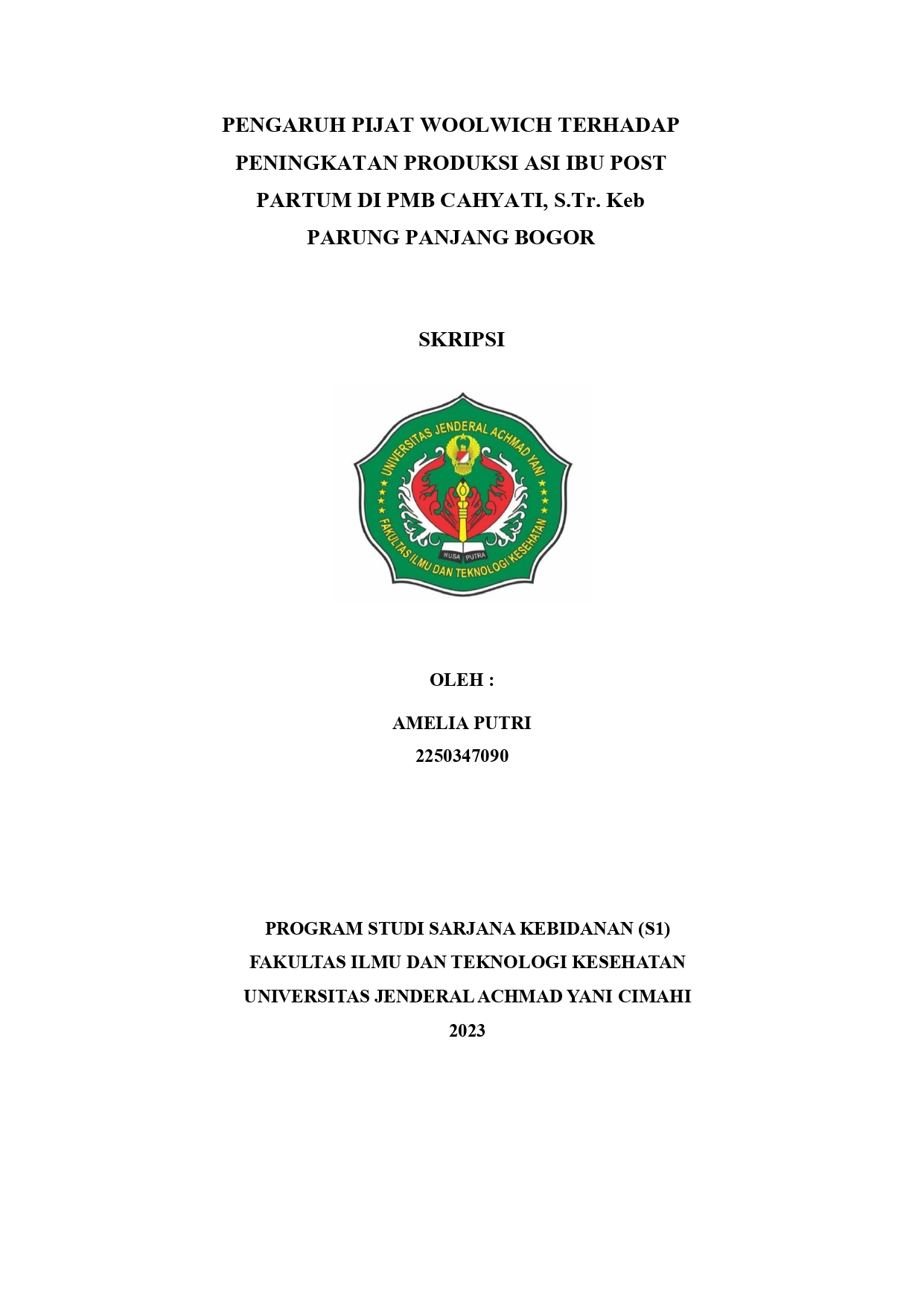 PENGARUH PIJAT WOOLWICH TERHADAP PENINGKATAN PRODUKSI ASI IBU POST PARTUM DI PMB CAHYATI, S.Tr. Keb PARUNG PANJANG BOGOR

SKRIPSI

UNIVERSITAS JENDERAL ACHMAD YANI

NUSA PUTRA

FAKULTAS ILMU DAN TEKNOLOGI KESEHATAN

OLEH :

AMELIA PUTRI

2250347090

PROGRAM STUDI SARJANA KEBIDANAN (S1)

FAKULTAS ILMU DAN TEKNOLOGI KESEHATAN

UNIVERSITAS JENDERAL ACHMAD YANI CIMAHI

2023